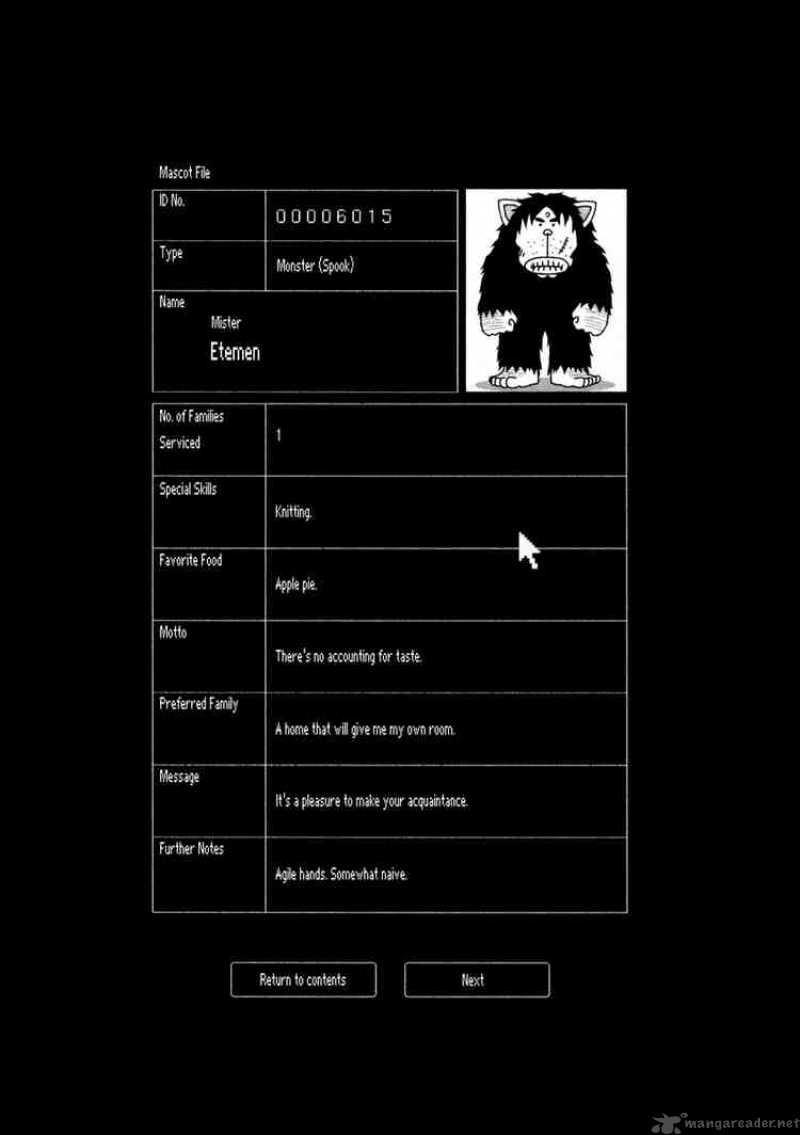 Mascot File

| ID No. | 00006015 |
|---|---|
| Type | Monster (Spook) |
| Name | Mister Etemen |

| No. of Families Serviced | 1 |
|---|---|
| Special Skills | Knitting. |
| Favorite Food | Apple pie. |
| Motto | There's no accounting for taste. |
| Preferred Family | A home that will give me my own room. |
| Message | It's a pleasure to make your acquaintance. |
| Further Notes | Agile hands. Somewhat naive. |

Return to contents

Next

mangareader.net